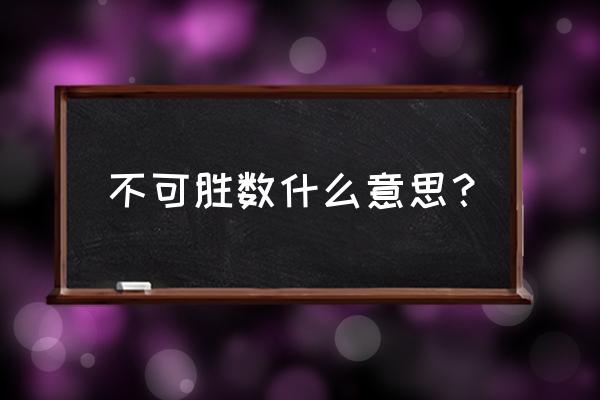 不可胜数什么意思？